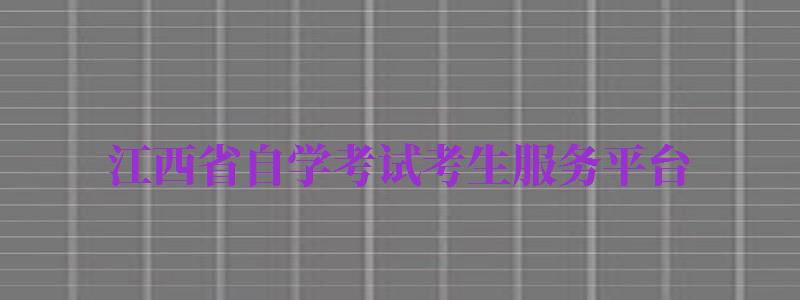 江西省自学考试考生服务平台